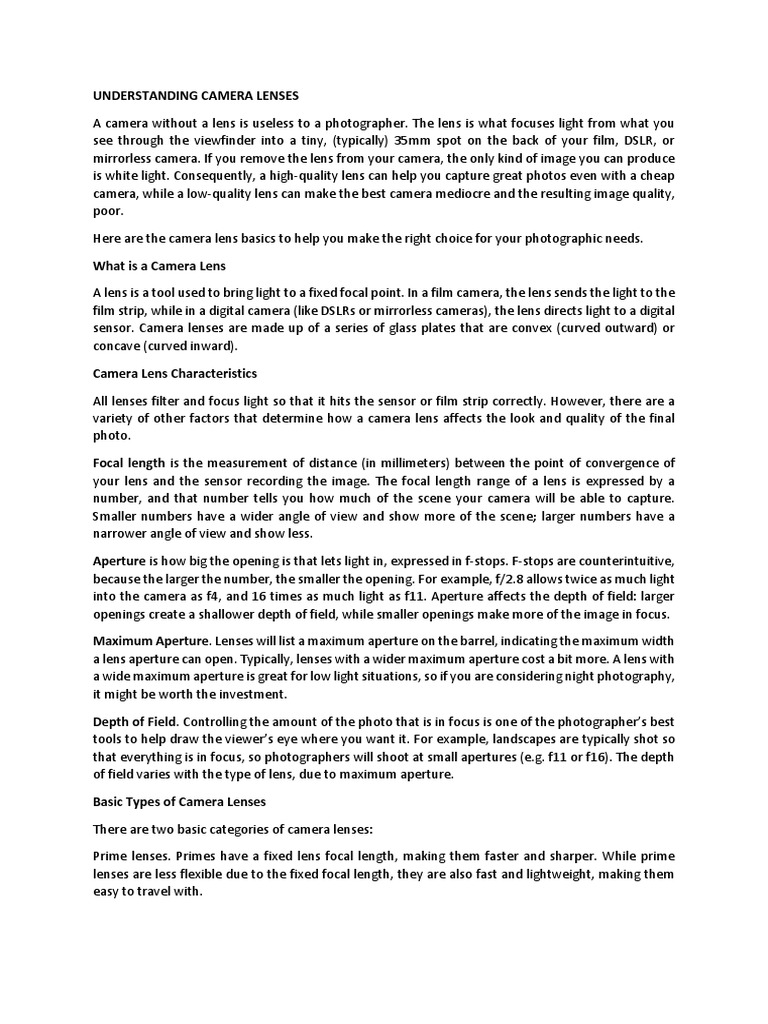 UNDERSTANDING CAMERA LENSES

A camera without a lens is useless to a photographer. The lens is what focuses light from what you see through the viewfinder into a tiny, (typically) 35mm spot on the back of your film, DSLR, or mirrorless camera. If you remove the lens from your camera, the only kind of image you can produce is white light. Consequently, a high-quality lens can help you capture great photos even with a cheap camera, while a low-quality lens can make the best camera mediocre and the resulting image quality, poor.

Here are the camera lens basics to help you make the right choice for your photographic needs.

What is a Camera Lens

A lens is a tool used to bring light to a fixed focal point. In a film camera, the lens sends the light to the film strip, while in a digital camera (like DSLRs or mirrorless cameras), the lens directs light to a digital sensor. Camera lenses are made up of a series of glass plates that are convex (curved outward) or concave (curved inward).

Camera Lens Characteristics

All lenses filter and focus light so that it hits the sensor or film strip correctly. However, there are a variety of other factors that determine how a camera lens affects the look and quality of the final photo.

Focal length is the measurement of distance (in millimeters) between the point of convergence of your lens and the sensor recording the image. The focal length range of a lens is expressed by a number, and that number tells you how much of the scene your camera will be able to capture. Smaller numbers have a wider angle of view and show more of the scene; larger numbers have a narrower angle of view and show less.

Aperture is how big the opening is that lets light in, expressed in f-stops. F-stops are counterintuitive, because the larger the number, the smaller the opening. For example, f/2.8 allows twice as much light into the camera as f4, and 16 times as much light as f11. Aperture affects the depth of field: larger openings create a shallower depth of field, while smaller openings make more of the image in focus.

Maximum Aperture. Lenses will list a maximum aperture on the barrel, indicating the maximum width a lens aperture can open. Typically, lenses with a wider maximum aperture cost a bit more. A lens with a wide maximum aperture is great for low light situations, so if you are considering night photography, it might be worth the investment.

Depth of Field. Controlling the amount of the photo that is in focus is one of the photographer's best tools to help draw the viewer's eye where you want it. For example, landscapes are typically shot so that everything is in focus, so photographers will shoot at small apertures (e.g. f11 or f16). The depth of field varies with the type of lens, due to maximum aperture.

Basic Types of Camera Lenses

There are two basic categories of camera lenses:

Prime lenses. Primes have a fixed lens focal length, making them faster and sharper. While prime lenses are less flexible due to the fixed focal length, they are also fast and lightweight, making them easy to travel with.